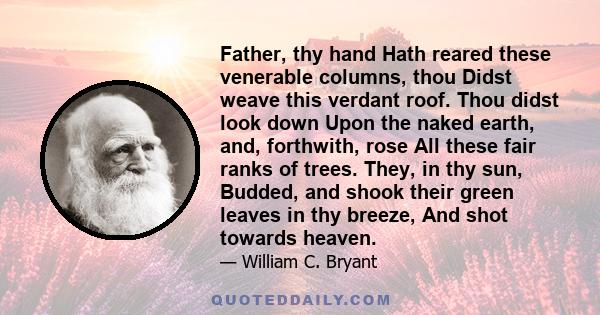 Father, thy hand Hath reared these venerable columns, thou Didst weave this verdant roof. Thou didst look down Upon the naked earth, and, forthwith, rose All these fair ranks of trees. They, in thy sun, Budded, and shook their green leaves in thy breeze, And shot towards heaven.

— William C. Bryant

QUOTEDDAILY.COM